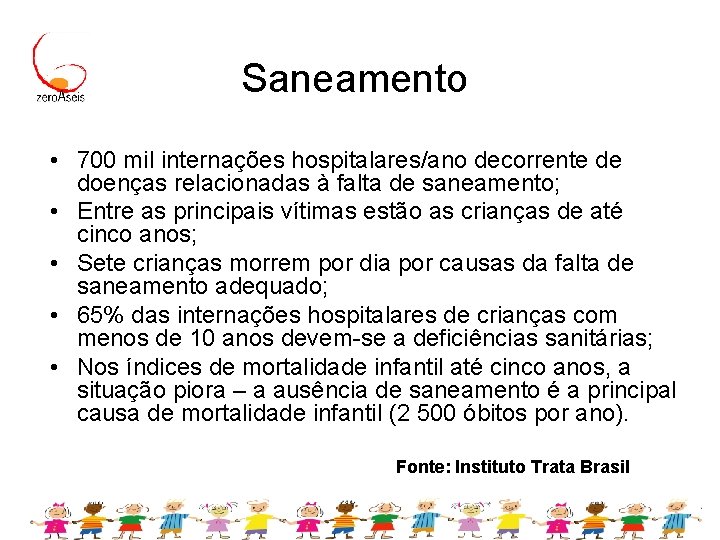 zeroAseis

Saneamento

• 700 mil internações hospitalares/ano decorrente de doenças relacionadas à falta de saneamento;
• Entre as principais vítimas estão as crianças de até cinco anos;
• Sete crianças morrem por dia por causas da falta de saneamento adequado;
• 65% das internações hospitalares de crianças com menos de 10 anos devem-se a deficiências sanitárias;
• Nos índices de mortalidade infantil até cinco anos, a situação piora – a ausência de saneamento é a principal causa de mortalidade infantil (2 500 óbitos por ano).

Fonte: Instituto Trata Brasil